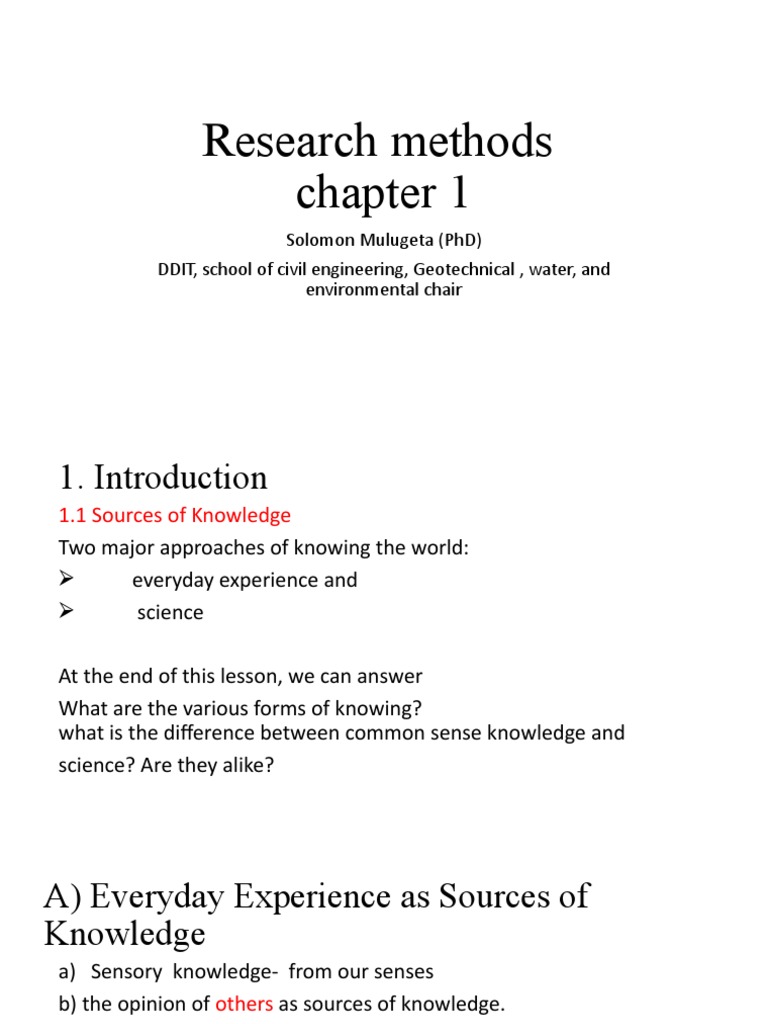 Research methods chapter 1

Solomon Mulugeta (PhD)

DDIT, school of civil engineering, Geotechnical , water, and environmental chair

1. Introduction

1.1 Sources of Knowledge

Two major approaches of knowing the world:

➢ everyday experience and

➢ science

At the end of this lesson, we can answer

What are the various forms of knowing?

what is the difference between common sense knowledge and science? Are they alike?

A) Everyday Experience as Sources of Knowledge

a) Sensory knowledge- from our senses

b) the opinion of others as sources of knowledge.